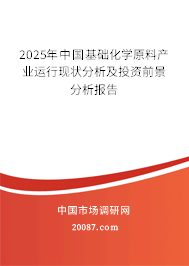 2025年中国基础化学原料产业运行现状分析及投资前景分析报告

中国市场调研网

20087.com